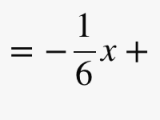 $= -\frac{1}{6}x +$